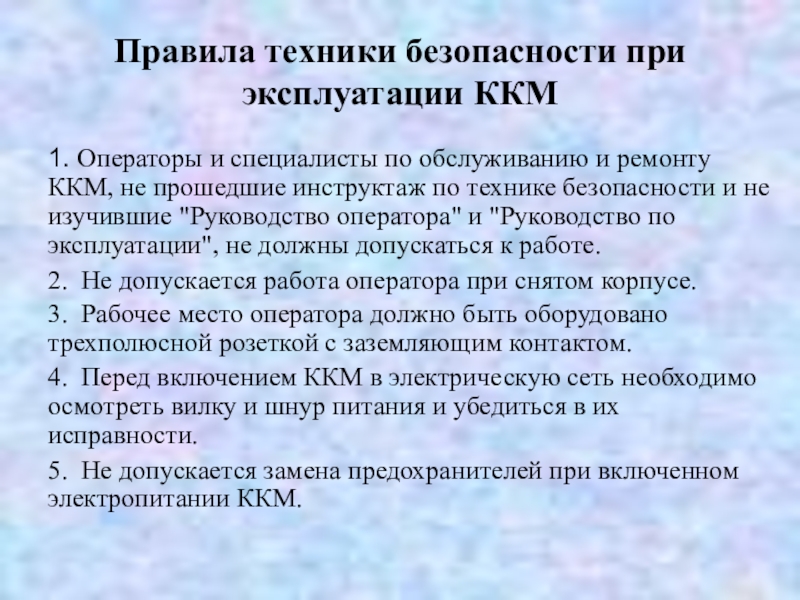 Правила техники безопасности при эксплуатации ККМ

1. Операторы и специалисты по обслуживанию и ремонту ККМ, не прошедшие инструктаж по технике безопасности и не изучившие "Руководство оператора" и "Руководство по эксплуатации", не должны допускаться к работе.

2. Не допускается работа оператора при снятом корпусе.

3. Рабочее место оператора должно быть оборудовано трехполюсной розеткой с заземляющим контактом.

4. Перед включением ККМ в электрическую сеть необходимо осмотреть вилку и шнур питания и убедиться в их исправности.

5. Не допускается замена предохранителей при включенном электропитании ККМ.